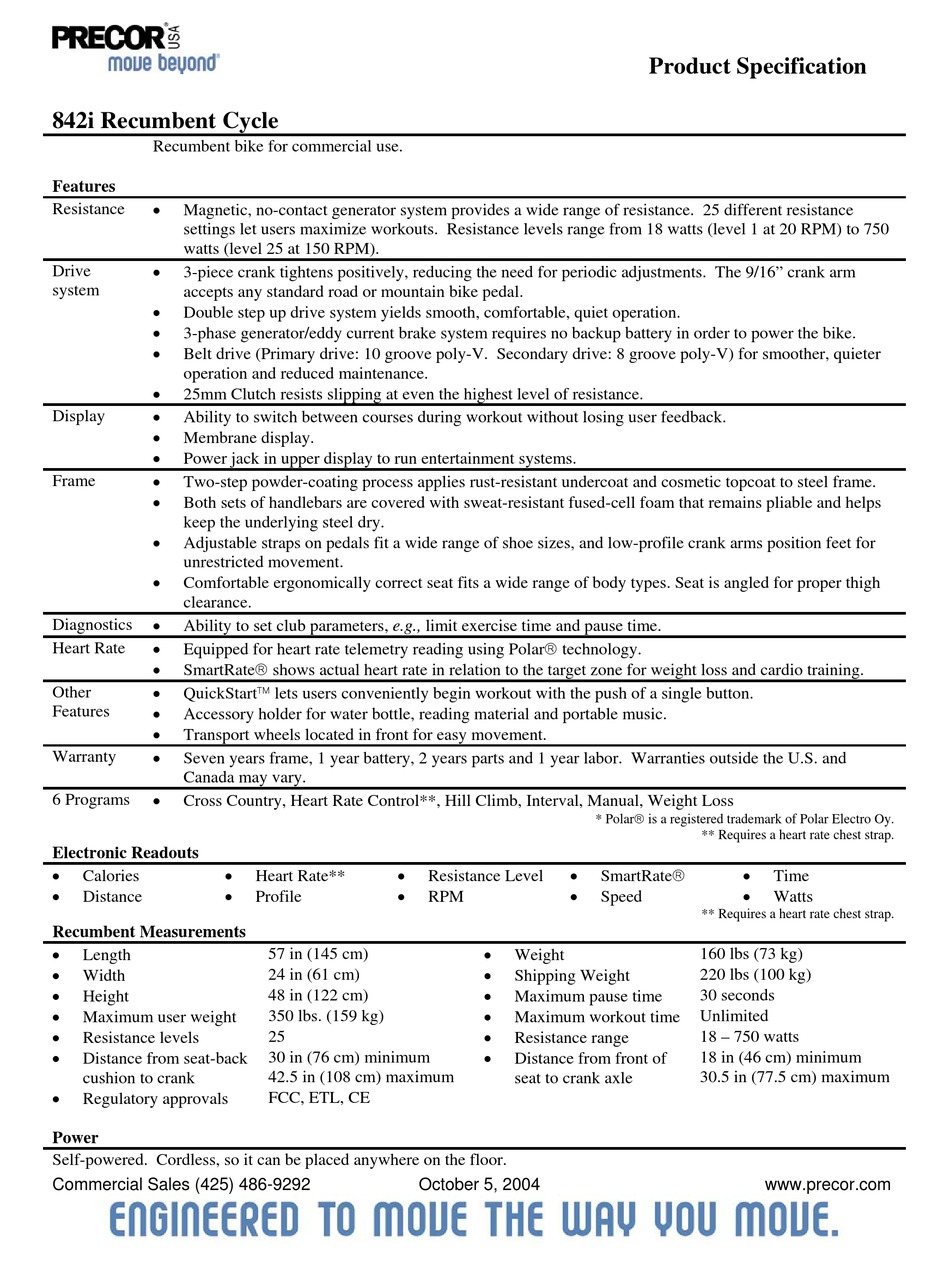 PRECOR USA
move beyond®

Product Specification

842i Recumbent Cycle

Recumbent bike for commercial use.

Features

Resistance
• Magnetic, no-contact generator system provides a wide range of resistance. 25 different resistance settings let users maximize workouts. Resistance levels range from 18 watts (level 1 at 20 RPM) to 750 watts (level 25 at 150 RPM).

Drive system
• 3-piece crank tightens positively, reducing the need for periodic adjustments. The 9/16" crank arm accepts any standard road or mountain bike pedal.
• Double step up drive system yields smooth, comfortable, quiet operation.
• 3-phase generator/eddy current brake system requires no backup battery in order to power the bike.
• Belt drive (Primary drive: 10 groove poly-V. Secondary drive: 8 groove poly-V) for smoother, quieter operation and reduced maintenance.
• 25mm Clutch resists slipping at even the highest level of resistance.

Display
• Ability to switch between courses during workout without losing user feedback.
• Membrane display.
• Power jack in upper display to run entertainment systems.

Frame
• Two-step powder-coating process applies rust-resistant undercoat and cosmetic topcoat to steel frame.
• Both sets of handlebars are covered with sweat-resistant fused-cell foam that remains pliable and helps keep the underlying steel dry.
• Adjustable straps on pedals fit a wide range of shoe sizes, and low-profile crank arms position feet for unrestricted movement.
• Comfortable ergonomically correct seat fits a wide range of body types. Seat is angled for proper thigh clearance.

Diagnostics
• Ability to set club parameters, e.g., limit exercise time and pause time.

Heart Rate
• Equipped for heart rate telemetry reading using Polar® technology.
• SmartRate® shows actual heart rate in relation to the target zone for weight loss and cardio training.

Other Features
• QuickStart™ lets users conveniently begin workout with the push of a single button.
• Accessory holder for water bottle, reading material and portable music.
• Transport wheels located in front for easy movement.

Warranty
• Seven years frame, 1 year battery, 2 years parts and 1 year labor. Warranties outside the U.S. and Canada may vary.

6 Programs
• Cross Country, Heart Rate Control**, Hill Climb, Interval, Manual, Weight Loss

* Polar® is a registered trademark of Polar Electro Oy.
** Requires a heart rate chest strap.

Electronic Readouts
• Calories
• Distance
• Heart Rate**
• Profile
• Resistance Level
• RPM
• SmartRate®
• Speed
• Time
• Watts
** Requires a heart rate chest strap.

Recumbent Measurements
• Length 57 in (145 cm)
• Width 24 in (61 cm)
• Height 48 in (122 cm)
• Maximum user weight 350 lbs. (159 kg)
• Resistance levels 25
• Distance from seat-back cushion to crank 30 in (76 cm) minimum 42.5 in (108 cm) maximum
• Regulatory approvals FCC, ETL, CE
• Weight 160 lbs (73 kg)
• Shipping Weight 220 lbs (100 kg)
• Maximum pause time 30 seconds
• Maximum workout time Unlimited
• Resistance range 18 – 750 watts
• Distance from front of seat to crank axle 18 in (46 cm) minimum 30.5 in (77.5 cm) maximum

Power
Self-powered. Cordless, so it can be placed anywhere on the floor.

Commercial Sales (425) 486-9292 October 5, 2004 www.precor.com

ENGINEERED TO MOVE THE WAY YOU MOVE.